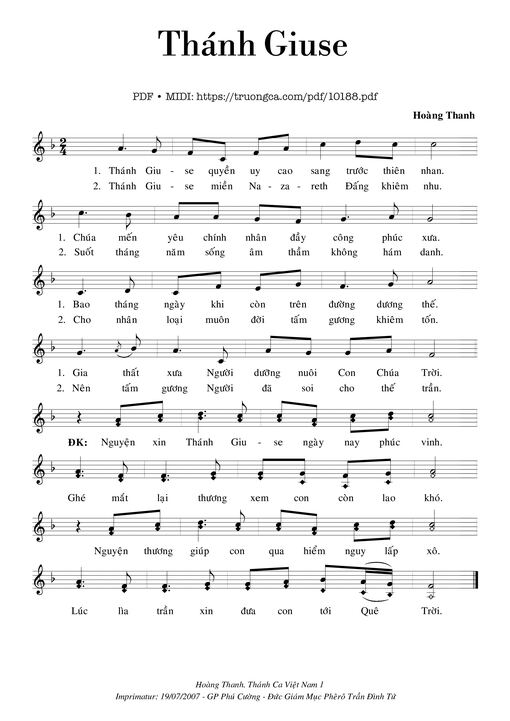 Thánh Giuse

PDF • MIDI: https://truongca.com/pdf/10188.pdf

Hoàng Thanh

1. Thánh Giu - se quyền uy cao sang trước thiên nhan.
2. Thánh Giu - se miền Na - za - reth Đấng khiêm nhu.

1. Chúa mến yêu chính nhân đầy công phúc xưa.
2. Suốt tháng năm sống âm thầm không hám danh.

1. Bao tháng ngày khi còn trên đường dương thế.
2. Cho nhân loại muôn đời tấm gương khiêm tốn.

1. Gia thất xưa Người dưỡng nuôi Con Chúa Trời.
2. Nên tấm gương Người đã soi cho thế trần.

ĐK: Nguyện xin Thánh Giu - se ngày nay phúc vinh.

Ghé mắt lại thương xem con còn lao khó.

Nguyện thương giúp con qua hiểm nguy lấp xô.

Lúc lìa trần xin đưa con tới Quê Trời.

Hoàng Thanh, Thánh Ca Việt Nam 1
Imprimatur: 19/07/2007 - GP Phú Cường - Đức Giám Mục Phêrô Trần Đình Tứ